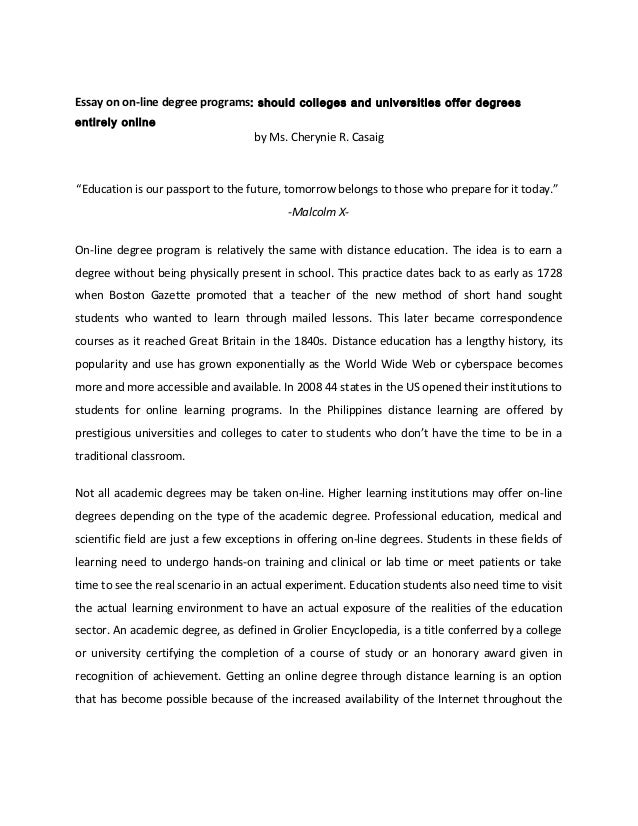 Essay on on-line degree programs: should colleges and universities offer degrees entirely online

by Ms. Cherynie R. Casaig

"Education is our passport to the future, tomorrow belongs to those who prepare for it today."

-Malcolm X-

On-line degree program is relatively the same with distance education. The idea is to earn a degree without being physically present in school. This practice dates back to as early as 1728 when Boston Gazette promoted that a teacher of the new method of short hand sought students who wanted to learn through mailed lessons. This later became correspondence courses as it reached Great Britain in the 1840s. Distance education has a lengthy history, its popularity and use has grown exponentially as the World Wide Web or cyberspace becomes more and more accessible and available. In 2008 44 states in the US opened their institutions to students for online learning programs. In the Philippines distance learning are offered by prestigious universities and colleges to cater to students who don't have the time to be in a traditional classroom.

Not all academic degrees may be taken on-line. Higher learning institutions may offer on-line degrees depending on the type of the academic degree. Professional education, medical and scientific field are just a few exceptions in offering on-line degrees. Students in these fields of learning need to undergo hands-on training and clinical or lab time or meet patients or take time to see the real scenario in an actual experiment. Education students also need time to visit the actual learning environment to have an actual exposure of the realities of the education sector. An academic degree, as defined in Grolier Encyclopedia, is a title conferred by a college or university certifying the completion of a course of study or an honorary award given in recognition of achievement. Getting an online degree through distance learning is an option that has become possible because of the increased availability of the Internet throughout the